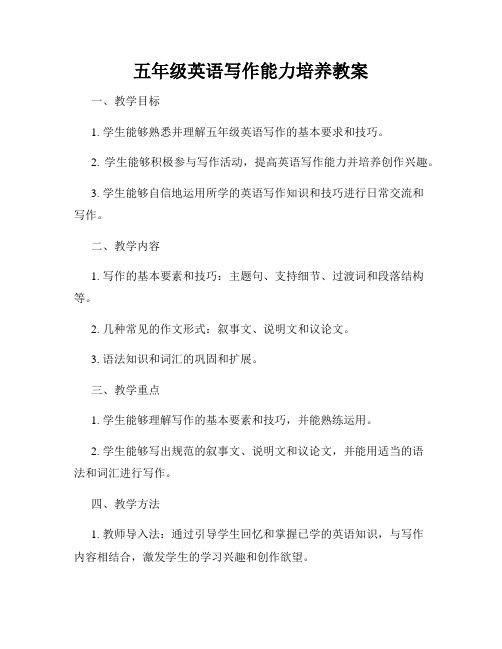 五年级英语写作能力培养教案

一、教学目标

1. 学生能够熟悉并理解五年级英语写作的基本要求和技巧。

2. 学生能够积极参与写作活动，提高英语写作能力并培养创作兴趣。

3. 学生能够自信地运用所学的英语写作知识和技巧进行日常交流和写作。

二、教学内容

1. 写作的基本要素和技巧：主题句、支持细节、过渡词和段落结构等。

2. 几种常见的作文形式：叙事文、说明文和议论文。

3. 语法知识和词汇的巩固和扩展。

三、教学重点

1. 学生能够理解写作的基本要素和技巧，并能熟练运用。

2. 学生能够写出规范的叙事文、说明文和议论文，并能用适当的语法和词汇进行写作。

四、教学方法

1. 教师导入法：通过引导学生回忆和掌握已学的英语知识，与写作内容相结合，激发学生的学习兴趣和创作欲望。